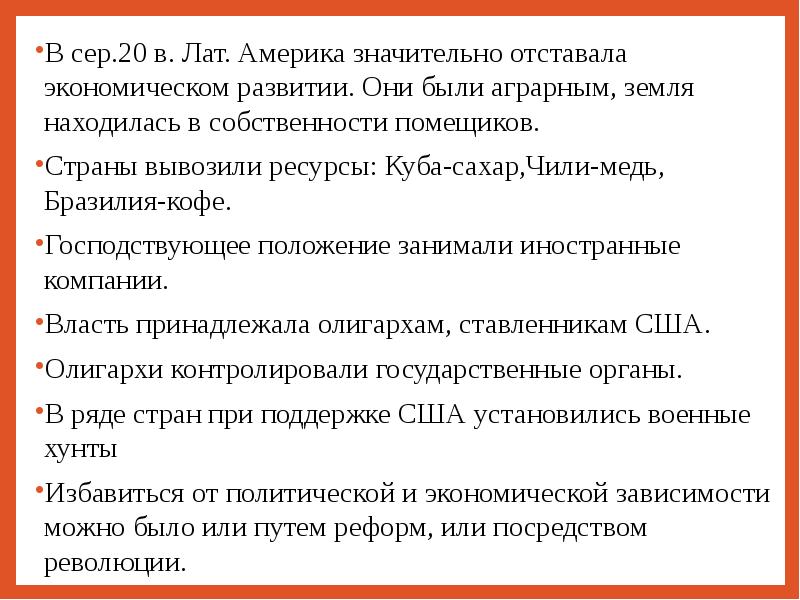 • В сер.20 в. Лат. Америка значительно отставала экономическом развитии. Они были аграрным, земля находилась в собственности помещиков.

• Страны вывозили ресурсы: Куба-сахар,Чили-медь, Бразилия-кофе.

• Господствующее положение занимали иностранные компании.

• Власть принадлежала олигархам, ставленникам США.

• Олигархи контролировали государственные органы.

• В ряде стран при поддержке США установились военные хунты

• Избавиться от политической и экономической зависимости можно было или путем реформ, или посредством революции.